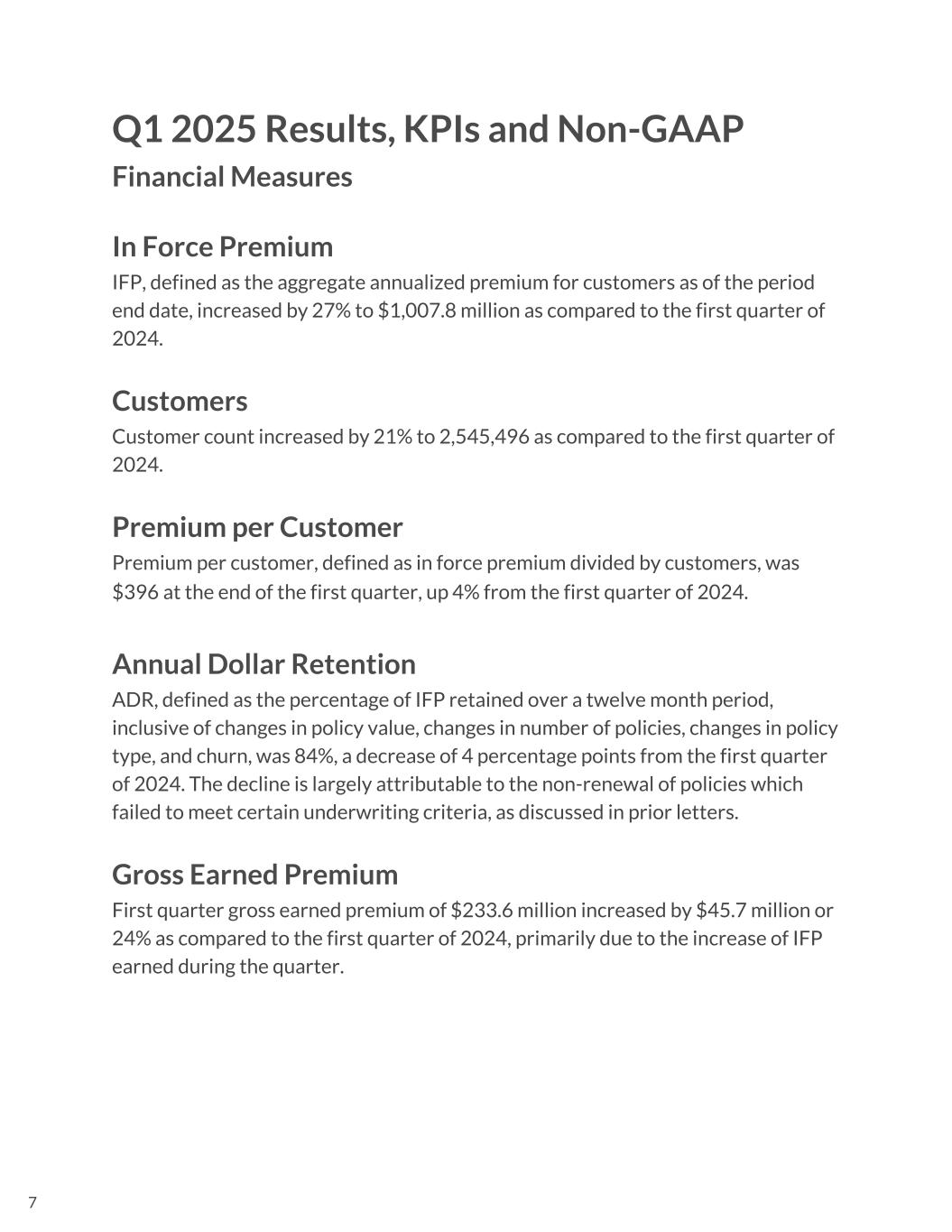 Q1 2025 Results, KPIs and Non-GAAP
Financial Measures

In Force Premium
IFP, defined as the aggregate annualized premium for customers as of the period end date, increased by 27% to \$1,007.8 million as compared to the first quarter of 2024.

Customers
Customer count increased by 21% to 2,545,496 as compared to the first quarter of 2024.

Premium per Customer
Premium per customer, defined as in force premium divided by customers, was \$396 at the end of the first quarter, up 4% from the first quarter of 2024.

Annual Dollar Retention
ADR, defined as the percentage of IFP retained over a twelve month period, inclusive of changes in policy value, changes in number of policies, changes in policy type, and churn, was 84%, a decrease of 4 percentage points from the first quarter of 2024. The decline is largely attributable to the non-renewal of policies which failed to meet certain underwriting criteria, as discussed in prior letters.

Gross Earned Premium
First quarter gross earned premium of \$233.6 million increased by \$45.7 million or 24% as compared to the first quarter of 2024, primarily due to the increase of IFP earned during the quarter.

7